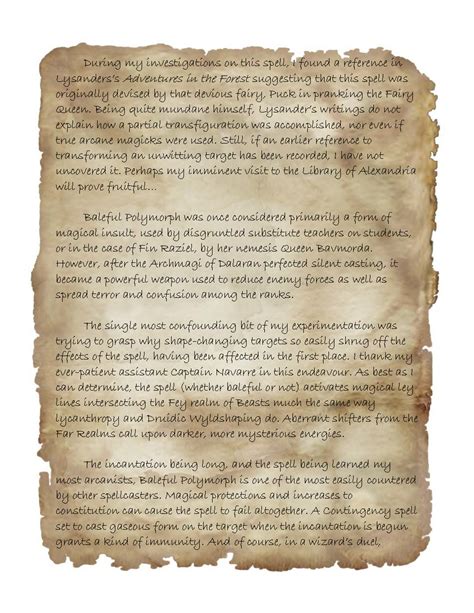 During my investigations on this spell, I found a reference in Lysanders's Adventures in the Forest suggesting that this spell was originally devised by that devious fairy, Puck in pranking the Fairy Queen. Being quite mundane himself, Lysander's writings do not explain how a partial transfiguration was accomplished, nor even if true arcane magicks were used. Still, if an earlier reference to transforming an unwitting target has been recorded, I have not uncovered it. Perhaps my imminent visit to the Library of Alexandria will prove fruitful...

Baleful Polymorph was once considered primarily a form of magical insult, used by disgruntled substitute teachers on students, or in the case of Fin Raziel, by her nemesis Queen Bavmorda. However, after the Archmagi of Dalaran perfected silent casting, it became a powerful weapon used to reduce enemy forces as well as spread terror and confusion among the ranks.

The single most confounding bit of my experimentation was trying to grasp why shape-changing targets so easily shrug off the effects of the spell, having been affected in the first place. I thank my ever-patient assistant Captain Navarre in this endeavour. As best as I can determine, the spell (whether baleful or not) activates magical ley lines intersecting the Fey realm of Beasts much the same way lycanthropy and Druidic Wyldshaping do. Aberrant shifters from the Far Realms call upon darker, more mysterious energies.

The incantation being long, and the spell being learned my most arcanists, Baleful Polymorph is one of the most easily countered by other spellcasters. Magical protections and increases to constitution can cause the spell to fail altogether. A Contingency spell set to cast gaseous form on the target when the incantation is begun grants a kind of immunity. And of course, in a wizard's duel,